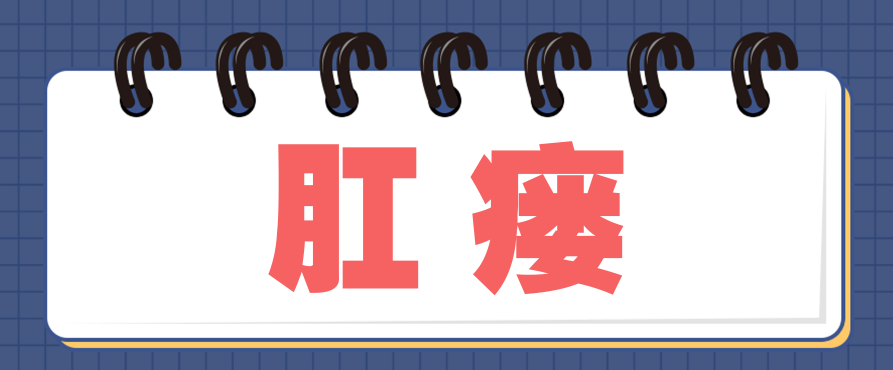 肛瘘